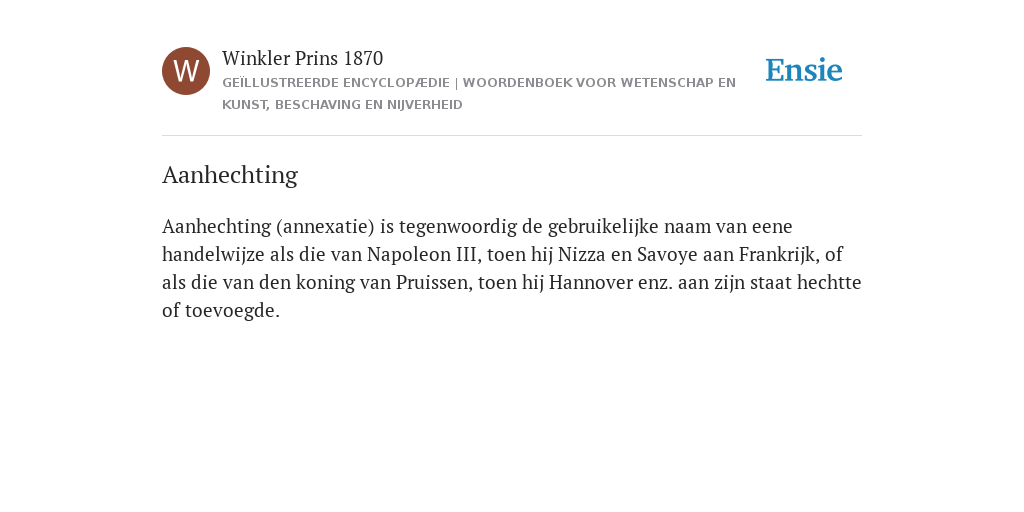 W

Winkler Prins 1870
GEÏLLUSTREERDE ENCYCLOPÆDIE | WOORDENBOEK VOOR WETENSCHAP EN KUNST, BESCHAVING EN NIJVERHEID

Ensie

Aanhechting

Aanhechting (annexatie) is tegenwoordig de gebruikelijke naam van eene handelwijze als die van Napoleon III, toen hij Nizza en Savoye aan Frankrijk, of als die van den koning van Pruissen, toen hij Hannover enz. aan zijn staat hechtte of toevoegde.